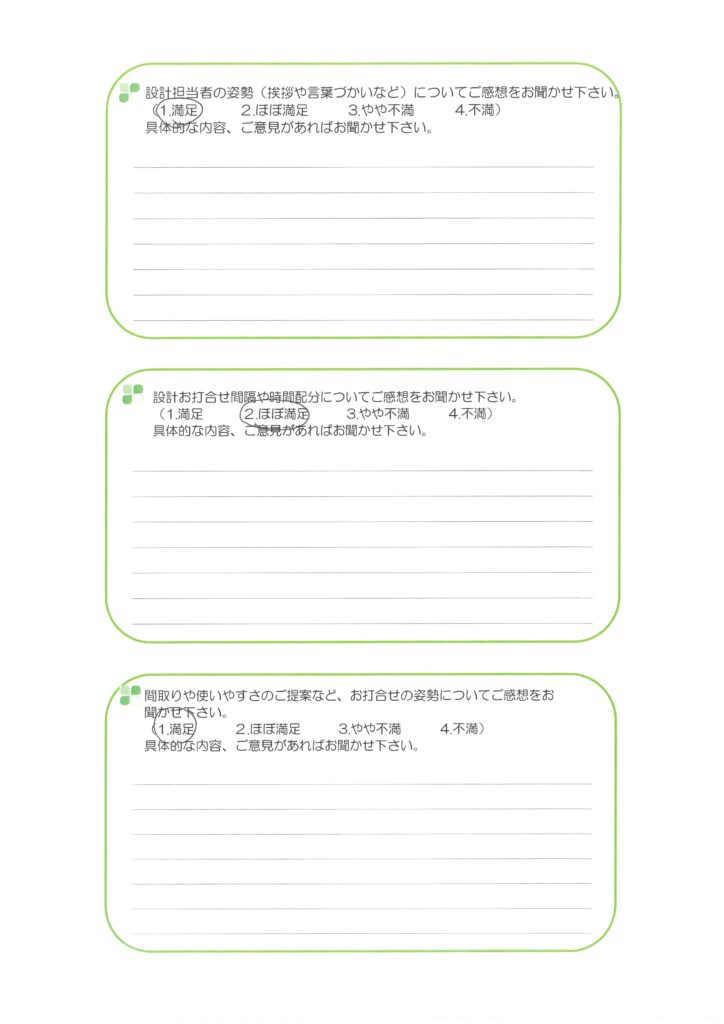 設計担当者の姿勢（挨拶や言葉づかいなど）についてご感想をお聞かせ下さい。
（1.満足　2.ほぼ満足　3.やや不満　4.不満）
具体的な内容、ご意見があればお聞かせ下さい。

設計お打合せ間隔や時間配分についてご感想をお聞かせ下さい。
（1.満足　2.ほぼ満足　3.やや不満　4.不満）
具体的な内容、ご意見があればお聞かせ下さい。

間取りや使いやすさのご提案など、お打合せの姿勢についてご感想をお聞かせ下さい。
（1.満足　2.ほぼ満足　3.やや不満　4.不満）
具体的な内容、ご意見があればお聞かせ下さい。